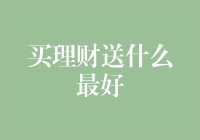 买理财送什么最好